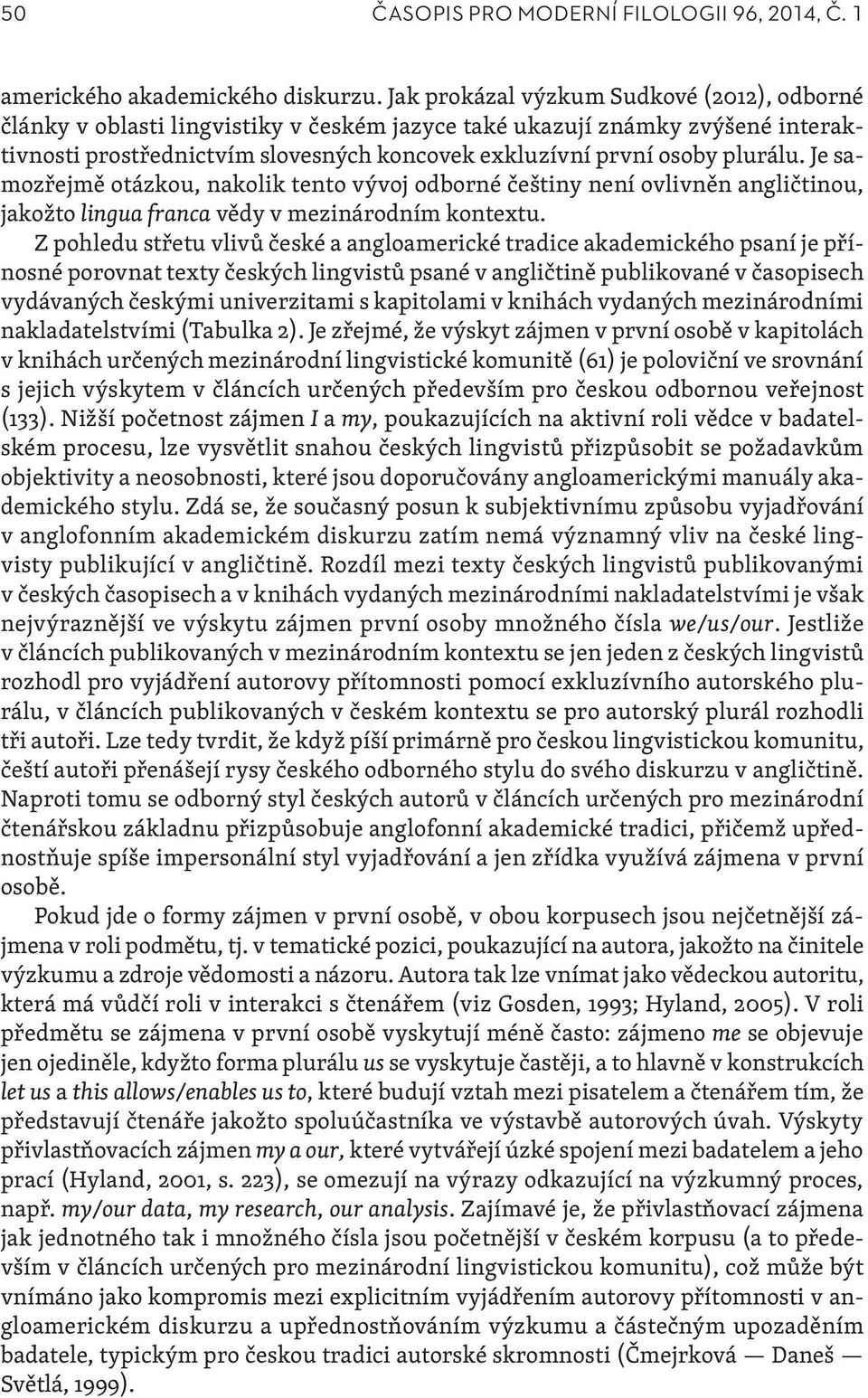 50 ČASOPIS PRO MODERNÍ FILOLOGII 96, 2014, Č. 1

amerického akademického diskurzu. Jak prokázal výzkum Sudkové (2012), odborné články v oblasti lingvistiky v českém jazyce také ukazují známky zvýšené interaktivnosti prostřednictvím slovesných koncovek exkluzívní první osoby plurálu. Je samozřejmě otázkou, nakolik tento vývoj odborné češtiny není ovlivněn angličtinou, jakožto lingua franca vědy v mezinárodním kontextu.

Z pohledu střetu vlivů české a angloamerické tradice akademického psaní je přínosné porovnat texty českých lingvistů psané v angličtině publikované v časopisech vydávaných českými univerzitami s kapitolami v knihách vydaných mezinárodními nakladatelstvími (Tabulka 2). Je zřejmé, že výskyt zájmen v první osobě v kapitolách v knihách určených mezinárodní lingvistické komunitě (61) je poloviční ve srovnání s jejich výskytem v článcích určených především pro českou odbornou veřejnost (133). Nižší početnost zájmen I a my, poukazujících na aktivní roli vědce v badatelském procesu, lze vysvětlit snahou českých lingvistů přizpůsobit se požadavkům objektivity a neosobnosti, které jsou doporučovány angloamerickými manuály akademického stylu. Zdá se, že současný posun k subjektivnímu způsobu vyjadřování v anglofonním akademickém diskurzu zatím nemá významný vliv na české lingvisty publikující v angličtině. Rozdíl mezi texty českých lingvistů publikovanými v českých časopisech a v knihách vydaných mezinárodními nakladatelstvími je však nejvýraznější ve výskytu zájmen první osoby množného čísla we/us/our. Jestliže v článcích publikovaných v mezinárodním kontextu se jen jeden z českých lingvistů rozhodl pro vyjádření autorovy přítomnosti pomocí exkluzívního autorského plurálu, v článcích publikovaných v českém kontextu se pro autorský plurál rozhodli tři autoři. Lze tedy tvrdit, že když píší primárně pro českou lingvistickou komunitu, čeští autoři přenášejí rysy českého odborného stylu do svého diskurzu v angličtině. Naproti tomu se odborný styl českých autorů v článcích určených pro mezinárodní čtenářskou základnu přizpůsobuje anglofonní akademické tradici, přičemž upřednostňuje spíše impersonální styl vyjadřování a jen zřídka využívá zájmena v první osobě.

Pokud jde o formy zájmen v první osobě, v obou korpusech jsou nejčetnější zájmena v roli podmětu, tj. v tematické pozici, poukazující na autora, jakožto na činitele výzkumu a zdroje vědomosti a názoru. Autora tak lze vnímat jako vědeckou autoritu, která má vůdčí roli v interakci s čtenářem (viz Gosden, 1993; Hyland, 2005). V roli předmětu se zájmena v první osobě vyskytují méně často: zájmeno me se objevuje jen ojediněle, kdyžto forma plurálu us se vyskytuje častěji, a to hlavně v konstrukcích let us a this allows/enables us to, které budují vztah mezi pisatelem a čtenářem tím, že představují čtenáře jakožto spoluúčastníka ve výstavbě autorových úvah. Výskyty přivlastňovacích zájmen my a our, které vytvářejí úzké spojení mezi badatelem a jeho prací (Hyland, 2001, s. 223), se omezují na výrazy odkazující na výzkumný proces, např. my/our data, my research, our analysis. Zajímavé je, že přivlastňovací zájmena jak jednotného tak i množného čísla jsou početnější v českém korpusu (a to především v článcích určených pro mezinárodní lingvistickou komunitu), což může být vnímáno jako kompromis mezi explicitním vyjádřením autorovy přítomnosti v angloamerickém diskurzu a upřednostňováním výzkumu a částečným upozaděním badatele, typickým pro českou tradici autorské skromnosti (Čmejrková — Daneš — Světlá, 1999).